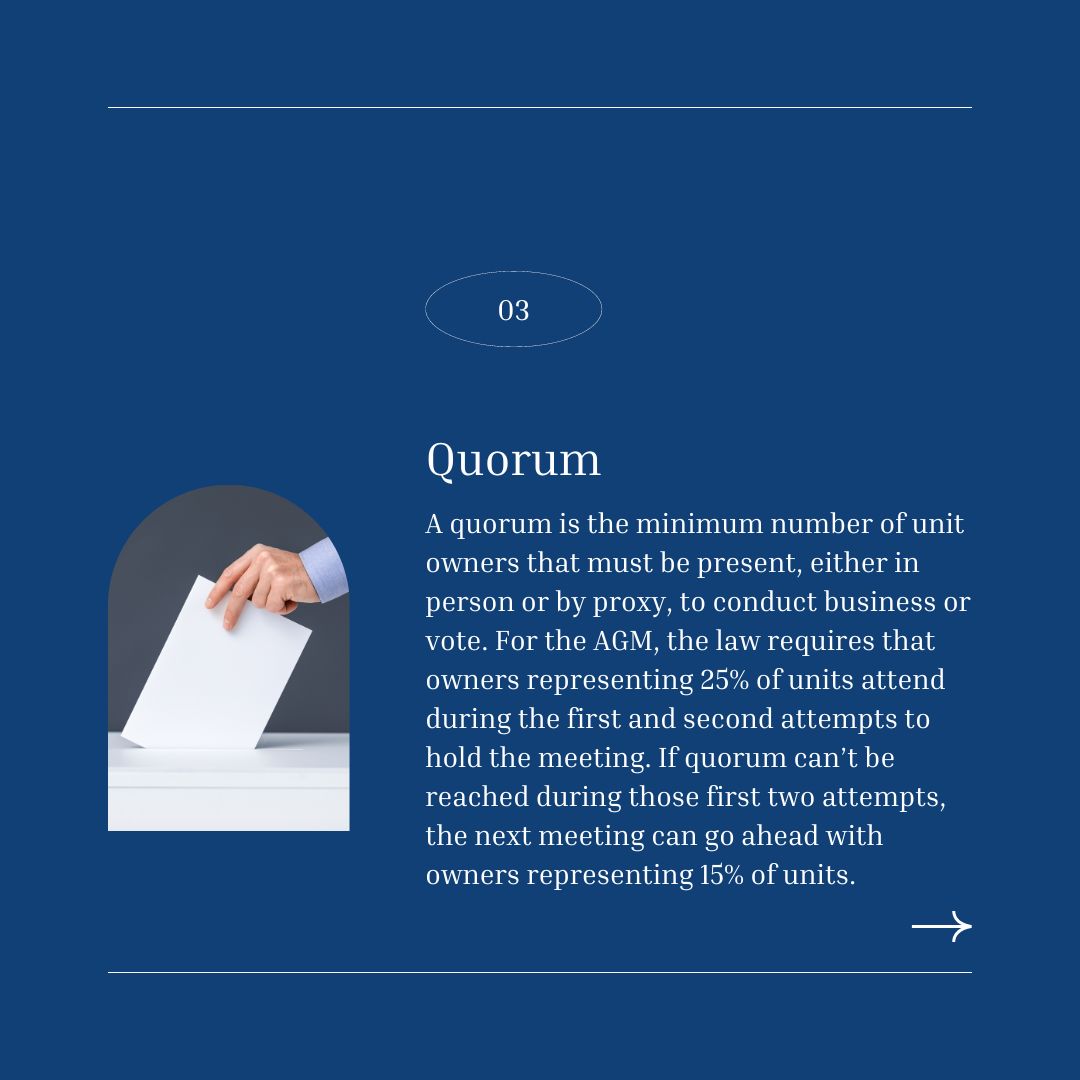 03

Quorum

A quorum is the minimum number of unit owners that must be present, either in person or by proxy, to conduct business or vote. For the AGM, the law requires that owners representing 25% of units attend during the first and second attempts to hold the meeting. If quorum can't be reached during those first two attempts, the next meeting can go ahead with owners representing 15% of units.

→